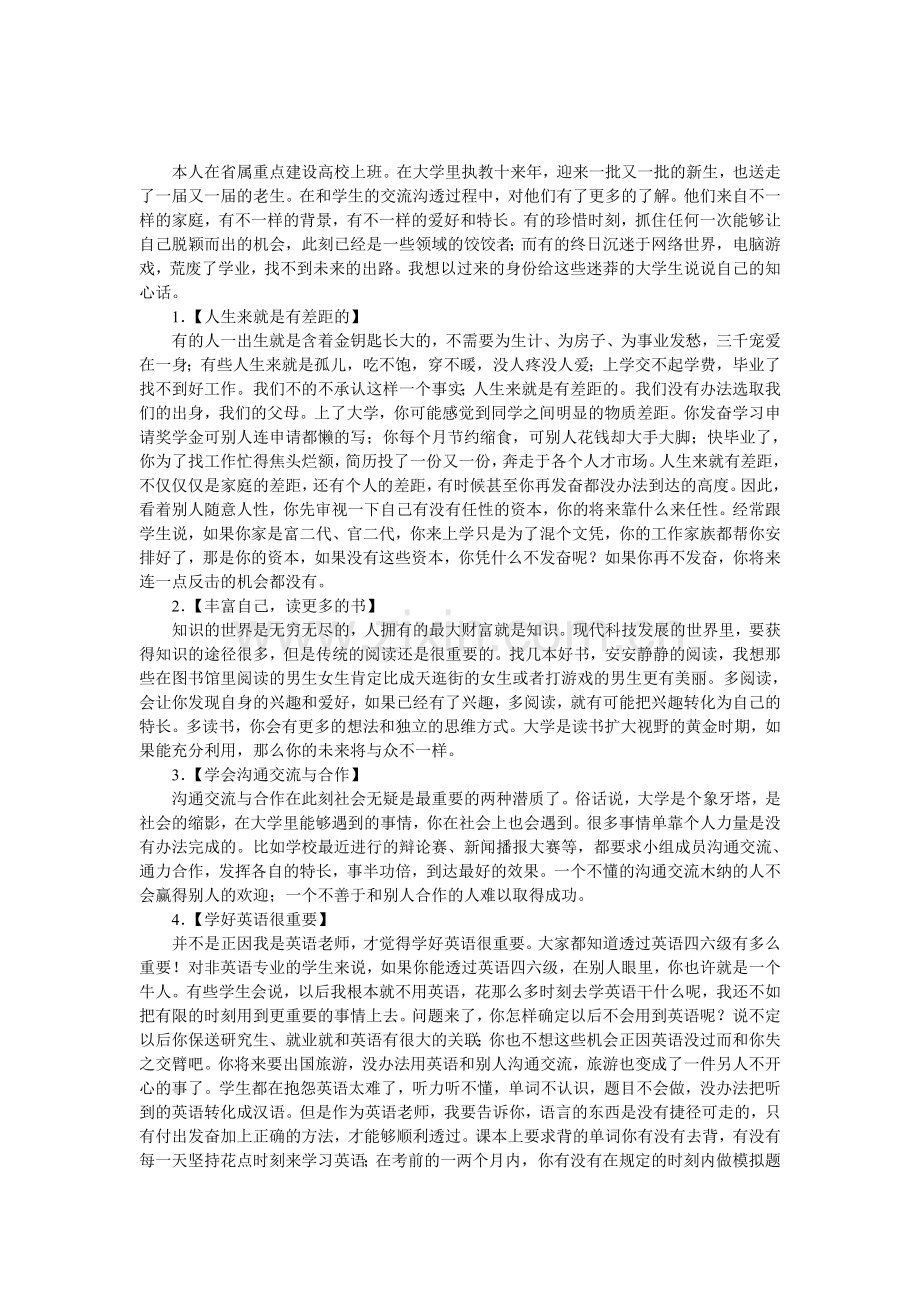 本人在省属重点建设高校上班。在大学里执教十来年，迎来一批又一批的新生，也送走了一届又一届的老生。在和学生的交流沟通过程中，对他们有了更多的了解。他们来自不一样的家庭，有不一样的背景，有不一样的爱好和特长。有的珍惜时刻，抓住任何一次能够让自己脱颖而出的机会，此刻已经是一些领域的饺饺者；而有的终日沉迷于网络世界，电脑游戏，荒废了学业，找不到未来的出路。我想以过来的身份给这些迷莽的大学生说说自己的知心话。

1.【人生来就是有差距的】

有的人一出生就是含着金钥匙长大的，不需要为生计、为房子、为事业发愁，三千宠爱在一身；有些人生来就是孤儿，吃不饱，穿不暖，没人疼没人爱；上学交不起学费，毕业了找不到好工作。我们不的不承认这样一个事实：人生来就是有差距的。我们没有办法选取我们的出身，我们的父母。上了大学，你可能感觉到同学之间明显的物质差距。你发奋学习申请奖学金可别人连申请都懒的写；你每个月节约缩食，可别人花钱却大手大脚；快毕业了，你为了找工作忙得焦头烂额，简历投了一份又一份，奔走于各个人才市场。人生来就有差距，不仅仅仅是家庭的差距，还有个人的差距，有时候甚至你再发奋都没办法到达的高度。因此，看着别人随意人性，你先审视一下自己有没有任性的资本，你的将来靠什么来任性。经常跟学生说，如果你家是富二代、官二代，你来上学只是为了混个文凭，你的工作家族都帮你安排好了，那是你的资本，如果没有这些资本，你凭什么不发奋呢？如果你再不发奋，你将来连一点反击的机会都没有。

2.【丰富自己，读更多的书】

知识的世界是无穷无尽的，人拥有的最大财富就是知识。现代科技发展的世界里，要获得知识的途径很多，但是传统的阅读还是很重要的。找几本好书，安安静静的阅读，我想那些在图书馆里阅读的男生女生肯定比成天逛街的女生或者打游戏的男生更有美丽。多阅读，会让你发现自身的兴趣和爱好，如果已经有了兴趣，多阅读，就有可能把兴趣转化为自己的特长。多读书，你会有更多的想法和独立的思维方式。大学是读书扩大视野的黄金时期，如果能充分利用，那么你的未来将与众不一样。

3.【学会沟通交流与合作】

沟通交流与合作在此刻社会无疑是最重要的两种潜质了。俗话说，大学是个象牙塔，是社会的缩影，在大学里能够遇到的事情，你在社会上也会遇到。很多事情单靠个人力量是没有办法完成的。比如学校最近进行的辩论赛、新闻播报大赛等，都要求小组成员沟通交流、通力合作，发挥各自的特长，事半功倍，到达最好的效果。一个不懂的沟通交流木纳的人不会赢得别人的欢迎；一个不善于和别人合作的人难以取得成功。

4.【学好英语很重要】

并不是正因我是英语老师，才觉得学好英语很重要。大家都知道透过英语四六级有多么重要！对非英语专业的学生来说，如果你能透过英语四六级，在别人眼里，你也许就是一个牛人。有些学生会说，以后我根本就不用英语，花那么多时刻去学英语干什么呢，我还不如把有限的时刻用到更重要的事情上去。问题来了，你怎样确定以后不会用到英语呢？说不定以后你保送研究生、就业就和英语有很大的关联；你也不想这些机会正因英语没过而和你失之交臂吧。你将来要出国旅游，没办法用英语和别人沟通交流，旅游也变成了一件另人不开心的事了。学生都在抱怨英语太难了，听力听不懂，单词不认识，题目不会做，没办法把听到的英语转化成汉语。但是作为英语老师，我要告诉你，语言的东西是没有捷径可走的，只有付出发奋加上正确的方法，才能够顺利透过。课本上要求背的单词你有没有去背，有没有每一天坚持花点时刻来学习英语；在考前的一两个月内，你有没有在规定的时刻内做模拟题